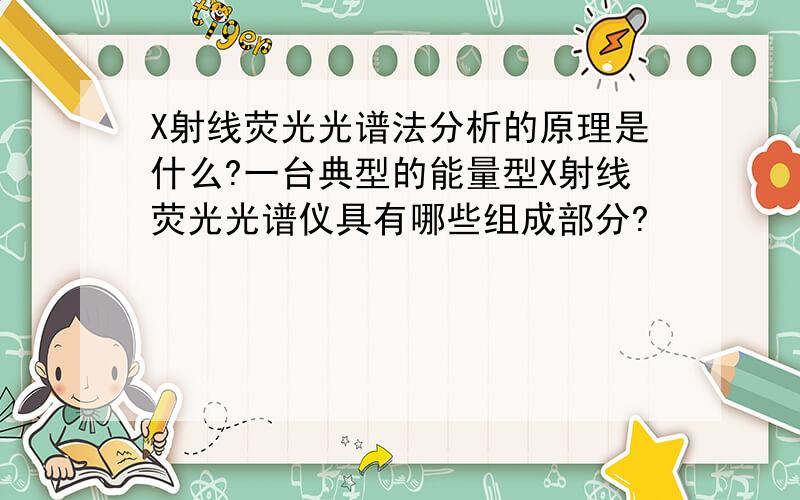 tiger

X射线荧光光谱法分析的原理是什么?一台典型的能量型X射线荧光光谱仪具有哪些组成部分?